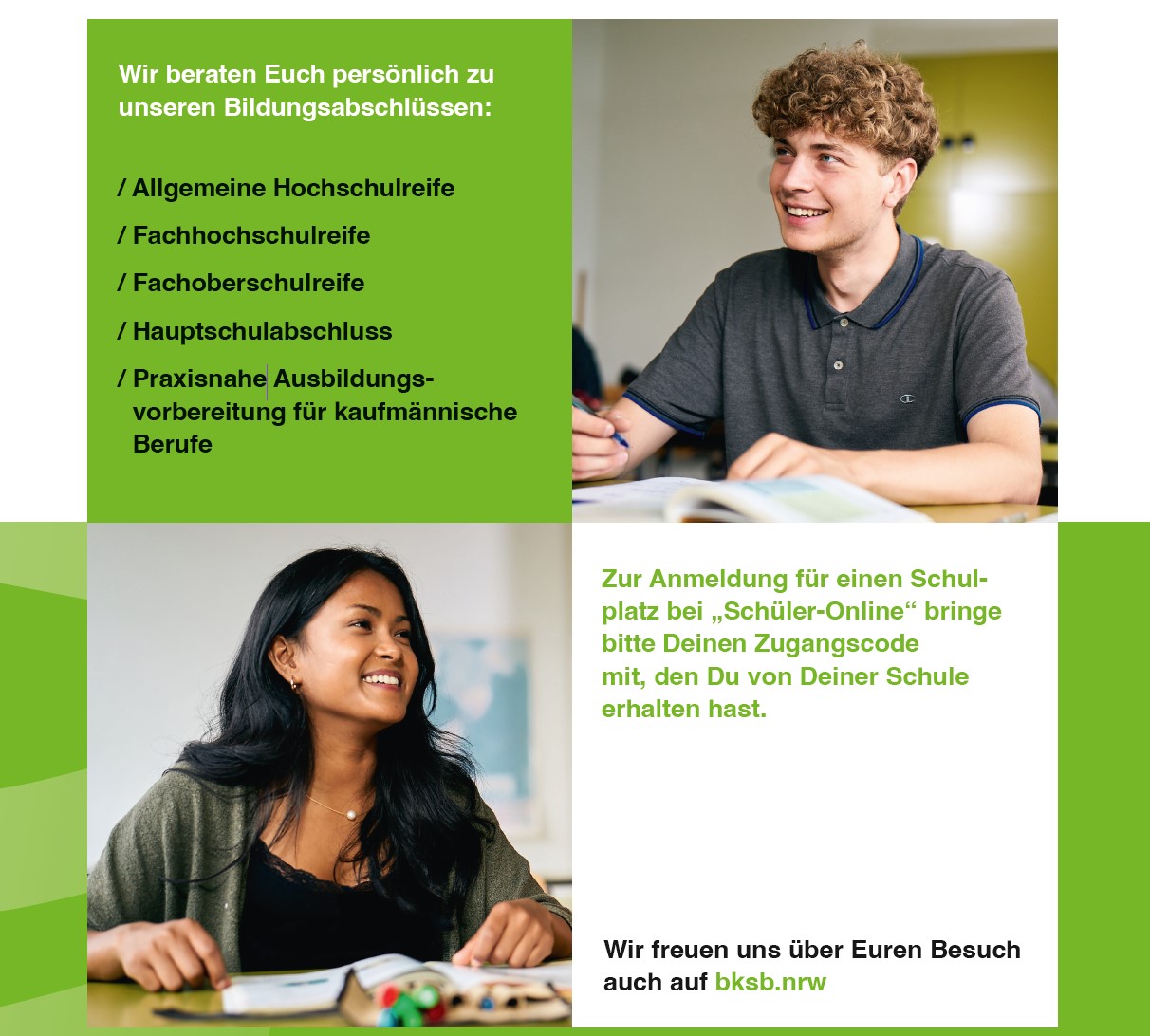 Wir beraten Euch persönlich zu unseren Bildungsabschlüssen:

/ Allgemeine Hochschulreife
/ Fachhochschulreife
/ Fachoberschulreife
/ Hauptschulabschluss
/ Praxisnahe Ausbildungsvorbereitung für kaufmännische Berufe

Zur Anmeldung für einen Schulplatz bei „Schüler-Online“ bringe bitte Deinen Zugangscode mit, den Du von Deiner Schule erhalten hast.

Wir freuen uns über Euren Besuch auch auf bksb.nrw